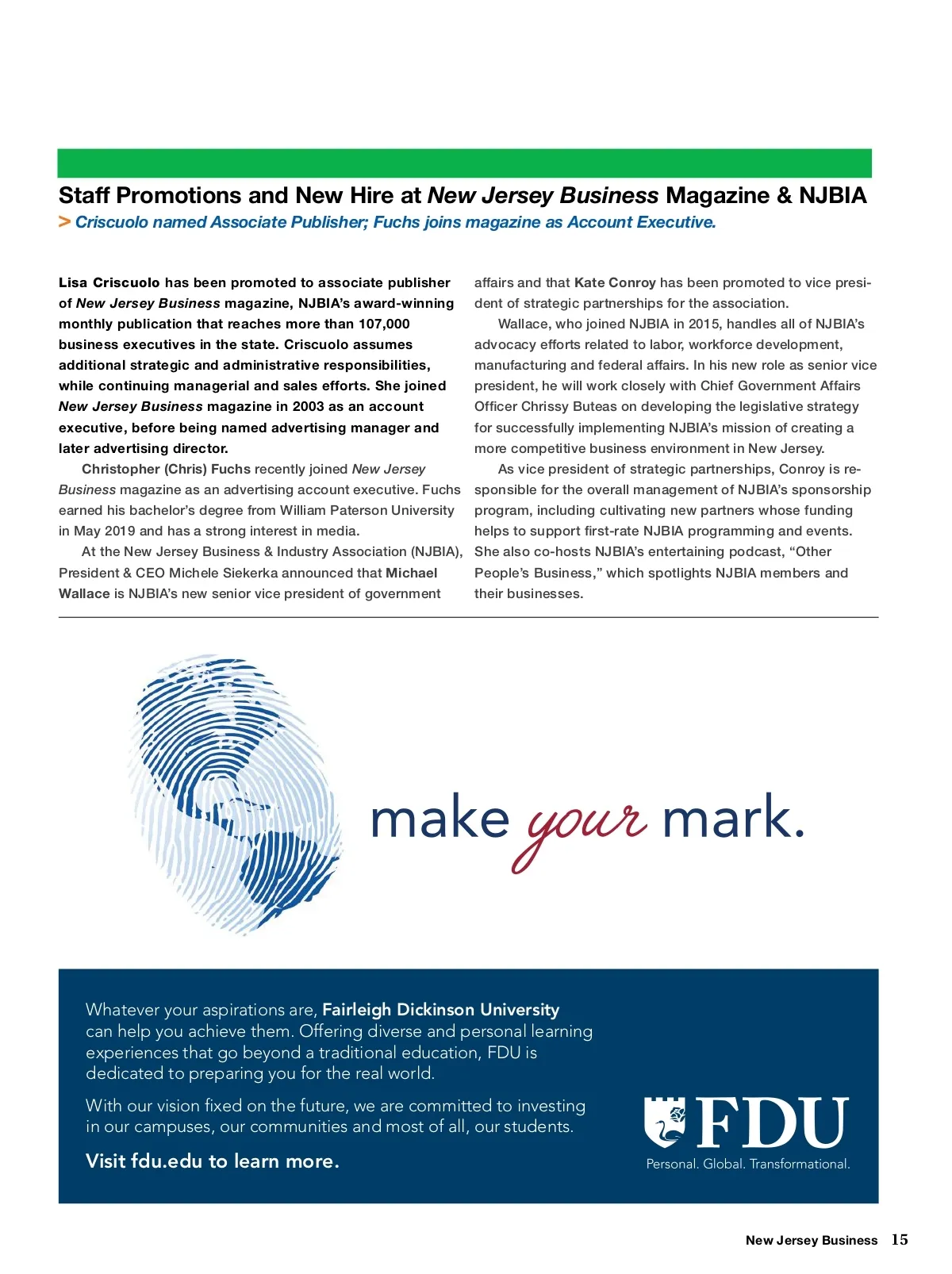 Staff Promotions and New Hire at New Jersey Business Magazine & NJBIA
> Criscuolo named Associate Publisher; Fuchs joins magazine as Account Executive.

Lisa Criscuolo has been promoted to associate publisher of New Jersey Business magazine, NJBIA's award-winning monthly publication that reaches more than 107,000 business executives in the state. Criscuolo assumes additional strategic and administrative responsibilities, while continuing managerial and sales efforts. She joined New Jersey Business magazine in 2003 as an account executive, before being named advertising manager and later advertising director.

Christopher (Chris) Fuchs recently joined New Jersey Business magazine as an advertising account executive. Fuchs earned his bachelor's degree from William Paterson University in May 2019 and has a strong interest in media.

At the New Jersey Business & Industry Association (NJBIA), President & CEO Michele Siekerka announced that Michael Wallace is NJBIA's new senior vice president of government affairs and that Kate Conroy has been promoted to vice president of strategic partnerships for the association.

Wallace, who joined NJBIA in 2015, handles all of NJBIA's advocacy efforts related to labor, workforce development, manufacturing and federal affairs. In his new role as senior vice president, he will work closely with Chief Government Affairs Officer Chrissy Buteas on developing the legislative strategy for successfully implementing NJBIA's mission of creating a more competitive business environment in New Jersey.

As vice president of strategic partnerships, Conroy is responsible for the overall management of NJBIA's sponsorship program, including cultivating new partners whose funding helps to support first-rate NJBIA programming and events. She also co-hosts NJBIA's entertaining podcast, "Other People's Business," which spotlights NJBIA members and their businesses.

make your mark.

Whatever your aspirations are, Fairleigh Dickinson University can help you achieve them. Offering diverse and personal learning experiences that go beyond a traditional education, FDU is dedicated to preparing you for the real world.

With our vision fixed on the future, we are committed to investing in our campuses, our communities and most of all, our students.

Visit fdu.edu to learn more.

FDU
Personal. Global. Transformational.

New Jersey Business 15